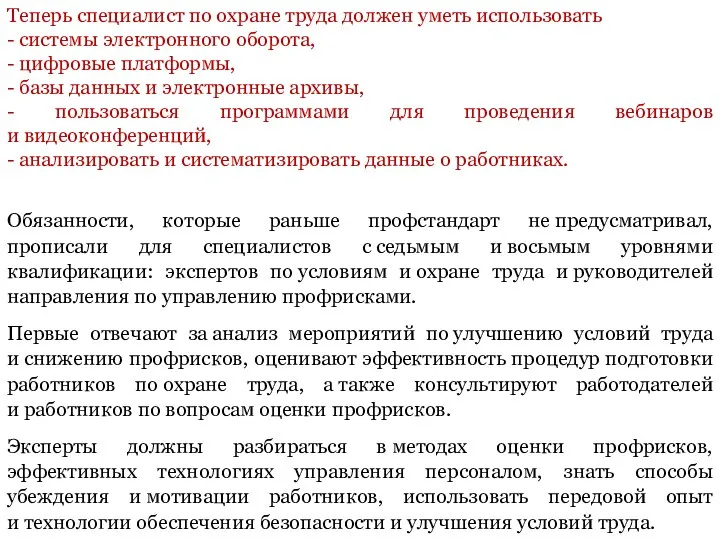 Теперь специалист по охране труда должен уметь использовать
- системы электронного оборота,
- цифровые платформы,
- базы данных и электронные архивы,
- пользоваться программами для проведения вебинаров и видеоконференций,
- анализировать и систематизировать данные о работниках.

Обязанности, которые раньше профстандарт не предусматривал, прописали для специалистов с седьмым и восьмым уровнями квалификации: экспертов по условиям и охране труда и руководителей направления по управлению профрисками.

Первые отвечают за анализ мероприятий по улучшению условий труда и снижению профрисков, оценивают эффективность процедур подготовки работников по охране труда, а также консультируют работодателей и работников по вопросам оценки профрисков.

Эксперты должны разбираться в методах оценки профрисков, эффективных технологиях управления персоналом, знать способы убеждения и мотивации работников, использовать передовой опыт и технологии обеспечения безопасности и улучшения условий труда.